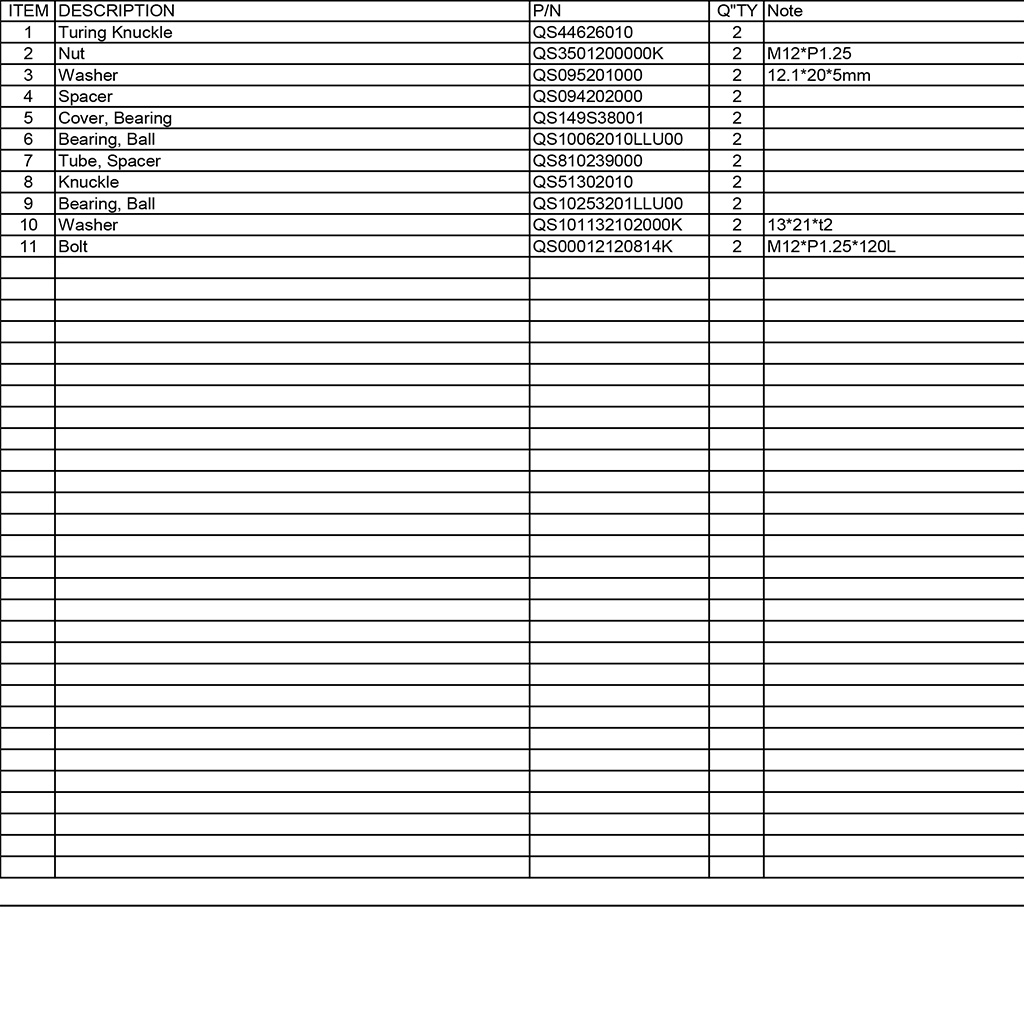 | ITEM | DESCRIPTION | P/N | Q"TY | Note |
|---|---|---|---|---|
| 1 | Turing Knuckle | QS44626010 | 2 | |
| 2 | Nut | QS3501200000K | 2 | M12*P1.25 |
| 3 | Washer | QS095201000 | 2 | 12.1*20*5mm |
| 4 | Spacer | QS094202000 | 2 | |
| 5 | Cover, Bearing | QS149S38001 | 2 | |
| 6 | Bearing, Ball | QS10062010LLU00 | 2 | |
| 7 | Tube, Spacer | QS810239000 | 2 | |
| 8 | Knuckle | QS51302010 | 2 | |
| 9 | Bearing, Ball | QS10253201LLU00 | 2 | |
| 10 | Washer | QS101132102000K | 2 | 13*21*t2 |
| 11 | Bolt | QS00012120814K | 2 | M12*P1.25*120L |